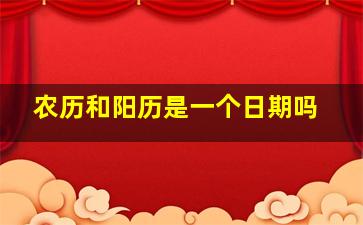 农历和阳历是一个日期吗